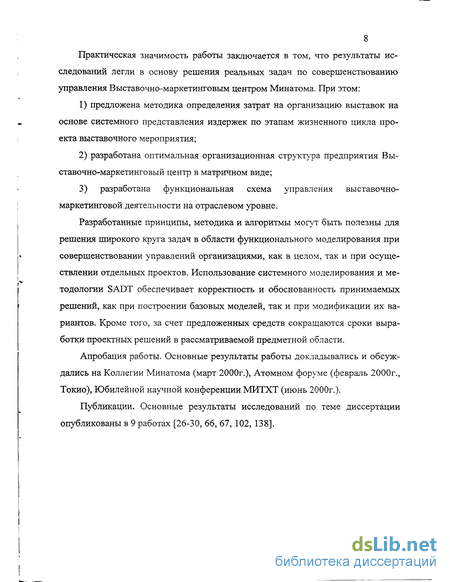 8

Практическая значимость работы заключается в том, что результаты исследований легли в основу решения реальных задач по совершенствованию управления Выставочно-маркетинговым центром Минатома. При этом:

1) предложена методика определения затрат на организацию выставок на основе системного представления издержек по этапам жизненного цикла проекта выставочного мероприятия;

2) разработана оптимальная организационная структура предприятия Выставочно-маркетинговый центр в матричном виде;

3) разработана функциональная схема управления выставочно-маркетинговой деятельности на отраслевом уровне.

Разработанные принципы, методика и алгоритмы могут быть полезны для решения широкого круга задач в области функционального моделирования при совершенствовании управлений организациями, как в целом, так и при осуществлении отдельных проектов. Использование системного моделирования и методологии SADT обеспечивает корректность и обоснованность принимаемых решений, как при построении базовых моделей, так и при модификации их вариантов. Кроме того, за счет предложенных средств сокращаются сроки выработки проектных решений в рассматриваемой предметной области.

Апробация работы. Основные результаты работы докладывались и обсуждались на Коллегии Минатома (март 2000г.), Атомном форуме (февраль 2000г., Токио), Юбилейной научной конференции МИТХТ (июнь 2000г.).

Публикации. Основные результаты исследований по теме диссертации опубликованы в 9 работах [26-30, 66, 67, 102, 138].

dsLib.net
библиотека диссертаций